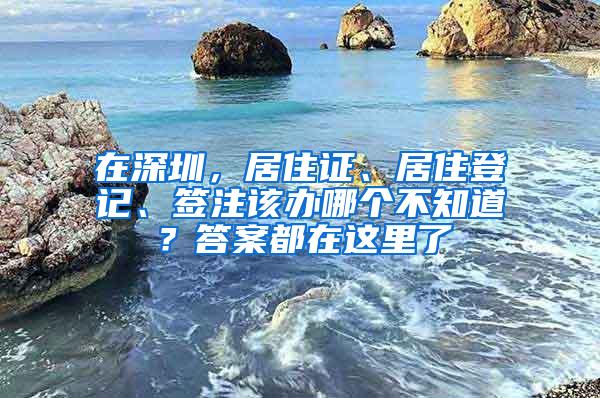 在深圳，居住证、居住登记、签注该办哪个不知道？答案都在这里了